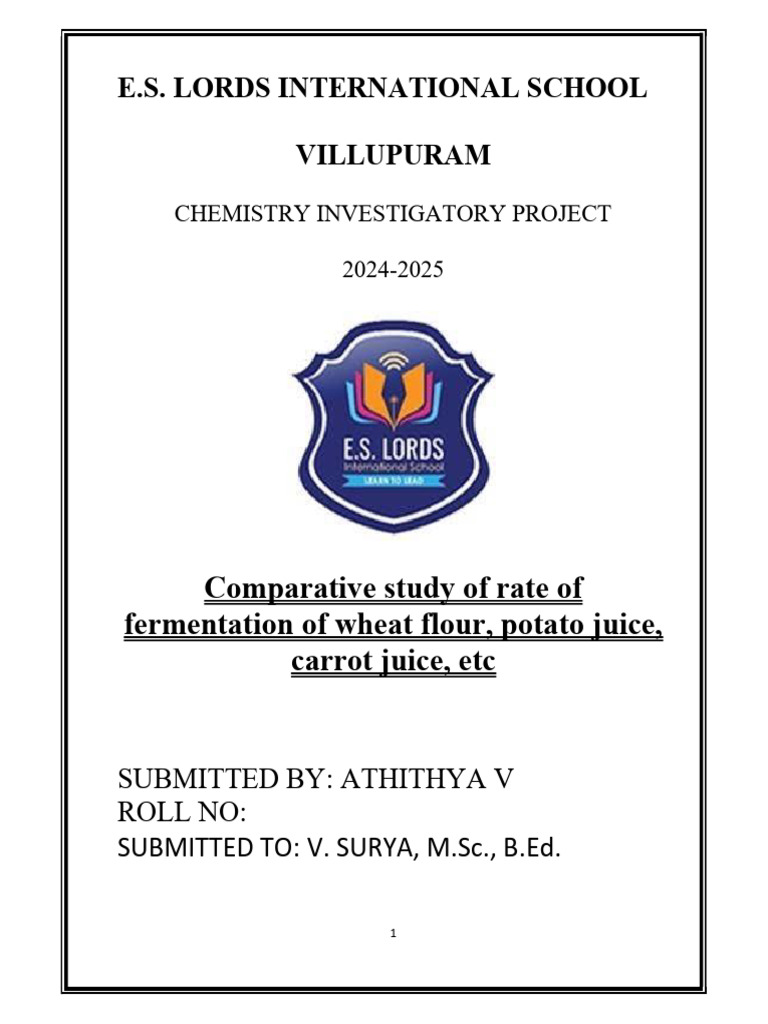 E.S. LORDS INTERNATIONAL SCHOOL

VILLUPURAM

CHEMISTRY INVESTIGATORY PROJECT

2024-2025

E.S. LORDS
International School
LEARN TO LEAD

Comparative study of rate of fermentation of wheat flour, potato juice, carrot juice, etc

SUBMITTED BY: ATHITHYA V
ROLL NO:
SUBMITTED TO: V. SURYA, M.Sc., B.Ed.

1